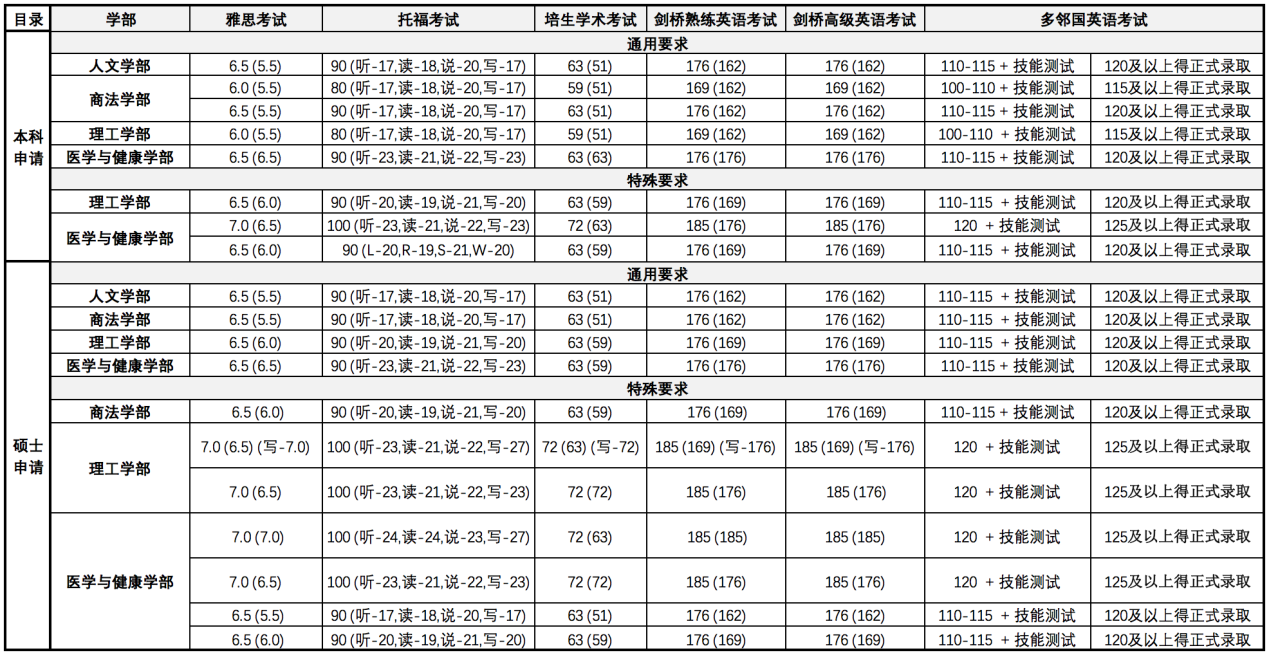 | 目录 | 学部 | 雅思考试 | 托福考试 | 培生学术考试 | 剑桥熟练英语考试 | 剑桥高级英语考试 | 多邻国英语考试 | |
|---|---|---|---|---|---|---|---|---|
| 本科申请 | 通用要求 | | | | | | | |
| | 人文学部 | 6.5 (5.5) | 90 (听-17,读-18,说-20,写-17) | 63 (51) | 176 (162) | 176 (162) | 110-115 + 技能测试 | 120及以上得正式录取 |
| | 商法学部 | 6.0 (5.5) | 80 (听-17,读-18,说-20,写-17) | 59 (51) | 169 (162) | 169 (162) | 100-110 + 技能测试 | 115及以上得正式录取 |
| | | 6.5 (5.5) | 90 (听-17,读-18,说-20,写-17) | 63 (51) | 176 (162) | 176 (162) | 110-115 + 技能测试 | 120及以上得正式录取 |
| | 理工学部 | 6.0 (5.5) | 80 (听-17,读-18,说-20,写-17) | 59 (51) | 169 (162) | 169 (162) | 100-110 + 技能测试 | 115及以上得正式录取 |
| | 医学与健康学部 | 6.5 (6.5) | 90 (听-23,读-21,说-22,写-23) | 63 (63) | 176 (176) | 176 (176) | 110-115 + 技能测试 | 120及以上得正式录取 |
| | 特殊要求 | | | | | | | |
| | 理工学部 | 6.5 (6.0) | 90 (听-20,读-19,说-21,写-20) | 63 (59) | 176 (169) | 176 (169) | 110-115 + 技能测试 | 120及以上得正式录取 |
| | 医学与健康学部 | 7.0 (6.5) | 100 (听-23,读-21,说-22,写-23) | 72 (63) | 185 (176) | 185 (176) | 120 + 技能测试 | 125及以上得正式录取 |
| | | 6.5 (6.0) | 90 (L-20,R-19,S-21,W-20) | 63 (59) | 176 (169) | 176 (169) | 110-115 + 技能测试 | 120及以上得正式录取 |
| 硕士申请 | 通用要求 | | | | | | | |
| | 人文学部 | 6.5 (5.5) | 90 (听-17,读-18,说-20,写-17) | 63 (51) | 176 (162) | 176 (162) | 110-115 + 技能测试 | 120及以上得正式录取 |
| | 商法学部 | 6.5 (5.5) | 90 (听-17,读-18,说-20,写-17) | 63 (51) | 176 (162) | 176 (162) | 110-115 + 技能测试 | 120及以上得正式录取 |
| | 理工学部 | 6.5 (6.0) | 90 (听-20,读-19,说-21,写-20) | 63 (59) | 176 (169) | 176 (169) | 110-115 + 技能测试 | 120及以上得正式录取 |
| | 医学与健康学部 | 6.5 (6.5) | 90 (听-23,读-21,说-22,写-23) | 63 (59) | 176 (176) | 176 (176) | 110-115 + 技能测试 | 120及以上得正式录取 |
| | 特殊要求 | | | | | | | |
| | 商法学部 | 6.5 (6.0) | 90 (听-20,读-19,说-21,写-20) | 63 (59) | 176 (169) | 176 (169) | 110-115 + 技能测试 | 120及以上得正式录取 |
| | 理工学部 | 7.0 (6.5) (写-7.0) | 100 (听-23,读-21,说-22,写-27) | 72 (63) (写-72) | 185 (169) (写-176) | 185 (169) (写-176) | 120 + 技能测试 | 125及以上得正式录取 |
| | | 7.0 (6.5) | 100 (听-23,读-21,说-22,写-23) | 72 (72) | 185 (176) | 185 (176) | 120 + 技能测试 | 125及以上得正式录取 |
| | 医学与健康学部 | 7.0 (7.0) | 100 (听-24,读-24,说-23,写-27) | 72 (63) | 185 (185) | 185 (185) | 120 + 技能测试 | 125及以上得正式录取 |
| | | 7.0 (6.5) | 100 (听-23,读-21,说-22,写-23) | 72 (72) | 185 (176) | 185 (176) | 120 + 技能测试 | 125及以上得正式录取 |
| | | 6.5 (5.5) | 90 (听-17,读-18,说-20,写-17) | 63 (51) | 176 (162) | 176 (162) | 110-115 + 技能测试 | 120及以上得正式录取 |
| | | 6.5 (6.0) | 90 (听-20,读-19,说-21,写-20) | 63 (59) | 176 (169) | 176 (169) | 110-115 + 技能测试 | 120及以上得正式录取 |